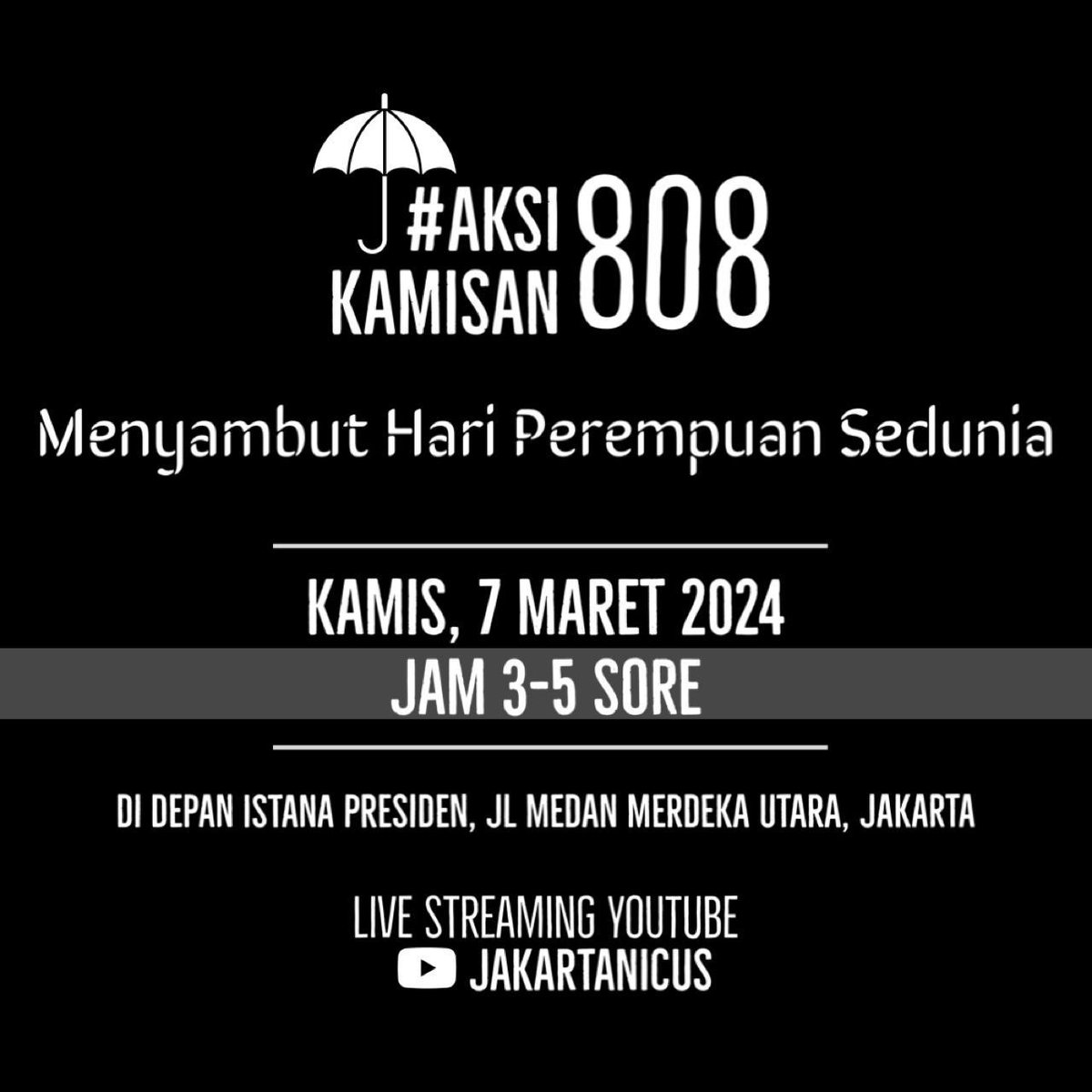 #AKSI KAMISAN 808

Menyambut Hari Perempuan Sedunia

KAMIS, 7 MARET 2024

JAM 3-5 SORE

DI DEPAN ISTANA PRESIDEN, JL MEDAN MERDEKA UTARA, JAKARTA

LIVE STREAMING YOUTUBE
JAKARTANICUS